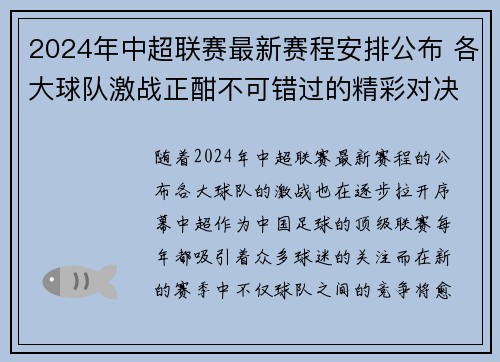 2024年中超联赛最新赛程安排公布 各大球队激战正酣不可错过的精彩对决

随着2024年中超联赛最新赛程的公布各大球队的激战也在逐步拉开序幕中超作为中国足球的顶级联赛每年都吸引着众多球迷的关注而在新的赛季中不仅球队之间的竞争将愈